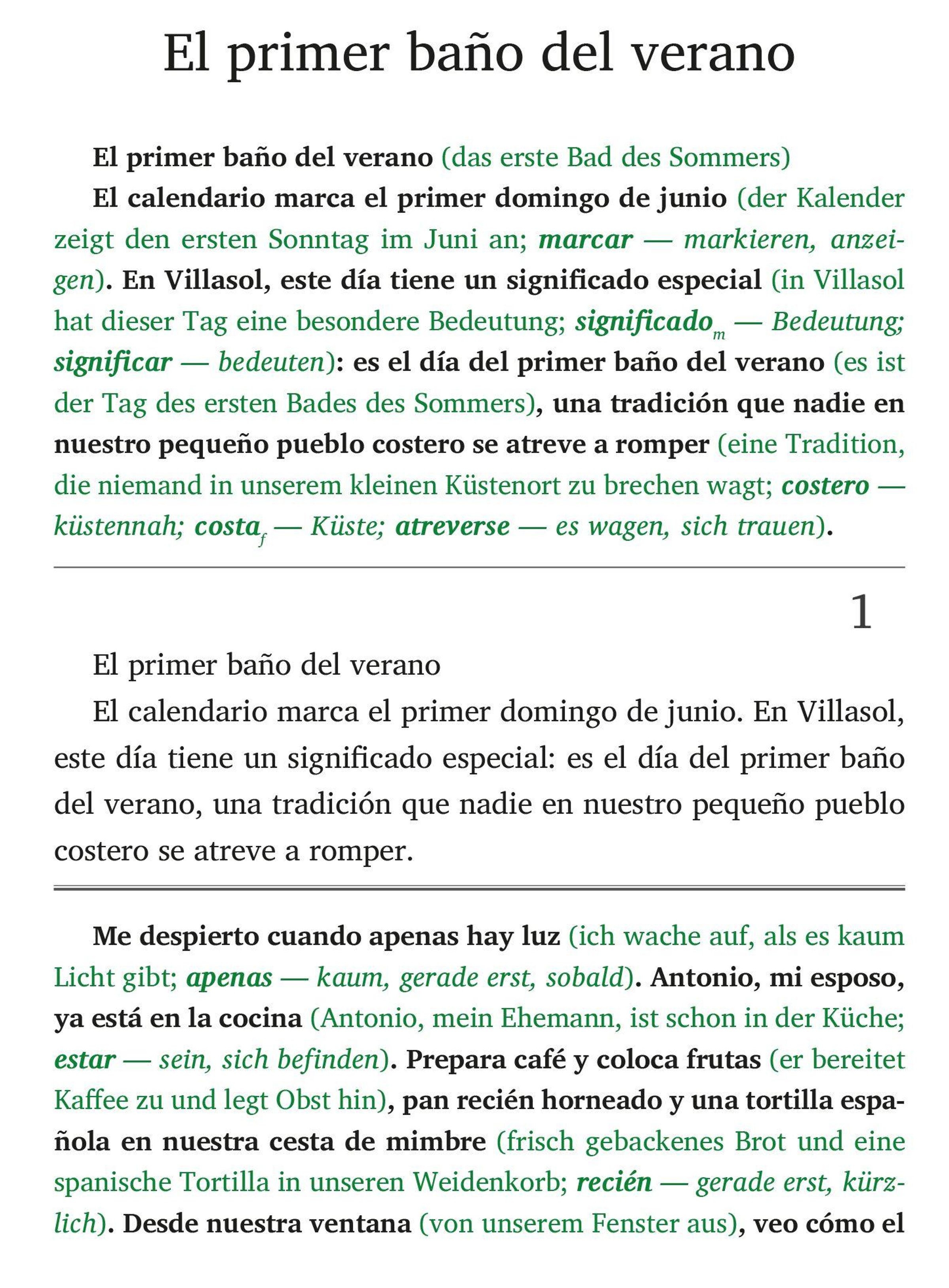 El primer baño del verano

El primer baño del verano (das erste Bad des Sommers)

El calendario marca el primer domingo de junio (der Kalender zeigt den ersten Sonntag im Juni an; marcar — markieren, anzeigen). En Villasol, este día tiene un significado especial (in Villasol hat dieser Tag eine besondere Bedeutung; significado$_m$ — Bedeutung; significar — bedeuten): es el día del primer baño del verano (es ist der Tag des ersten Bades des Sommers), una tradición que nadie en nuestro pequeño pueblo costero se atreve a romper (eine Tradition, die niemand in unserem kleinen Küstenort zu brechen wagt; costero — küstennah; costa$_f$ — Küste; atreverse — es wagen, sich trauen).

1

El primer baño del verano

El calendario marca el primer domingo de junio. En Villasol, este día tiene un significado especial: es el día del primer baño del verano, una tradición que nadie en nuestro pequeño pueblo costero se atreve a romper.

Me despierto cuando apenas hay luz (ich wache auf, als es kaum Licht gibt; apenas — kaum, gerade erst, sobald). Antonio, mi esposo, ya está en la cocina (Antonio, mein Ehemann, ist schon in der Küche; estar — sein, sich befinden). Prepara café y coloca frutas (er bereitet Kaffee zu und legt Obst hin), pan recién horneado y una tortilla española en nuestra cesta de mimbre (frisch gebackenes Brot und eine spanische Tortilla in unseren Weidenkorb; recién — gerade erst, kürzlich). Desde nuestra ventana (von unserem Fenster aus), veo cómo el